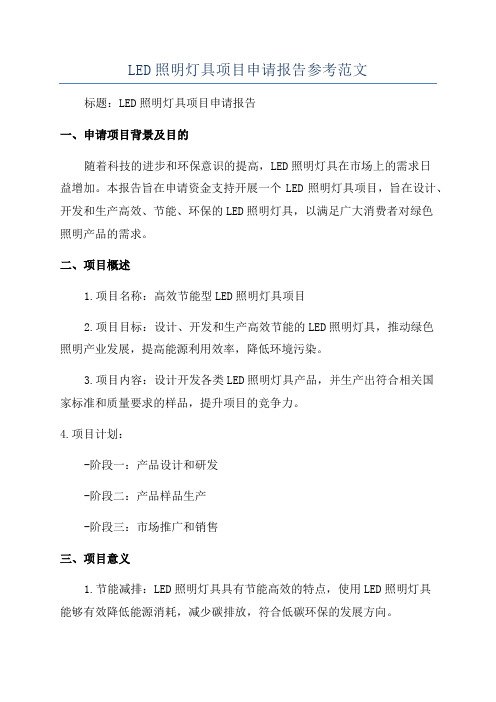 LED照明灯具项目申请报告参考范文

标题：LED照明灯具项目申请报告

一、申请项目背景及目的

随着科技的进步和环保意识的提高，LED照明灯具在市场上的需求日益增加。本报告旨在申请资金支持开展一个LED照明灯具项目，旨在设计、开发和生产高效、节能、环保的LED照明灯具，以满足广大消费者对绿色照明产品的需求。

二、项目概述

1.项目名称：高效节能型LED照明灯具项目

2.项目目标：设计、开发和生产高效节能的LED照明灯具，推动绿色照明产业发展，提高能源利用效率，降低环境污染。

3.项目内容：设计开发各类LED照明灯具产品，并生产出符合相关国家标准和质量要求的样品，提升项目的竞争力。

4.项目计划：

-阶段一：产品设计和研发

-阶段二：产品样品生产

-阶段三：市场推广和销售

三、项目意义

1.节能减排：LED照明灯具具有节能高效的特点，使用LED照明灯具能够有效降低能源消耗，减少碳排放，符合低碳环保的发展方向。